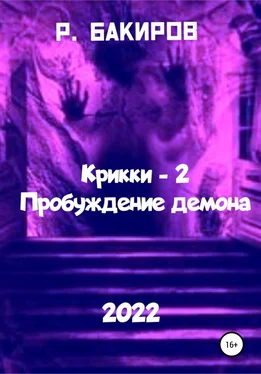 Р. БАКИРОВ

Крикки - 2
Пробуждение демона

2022

16+